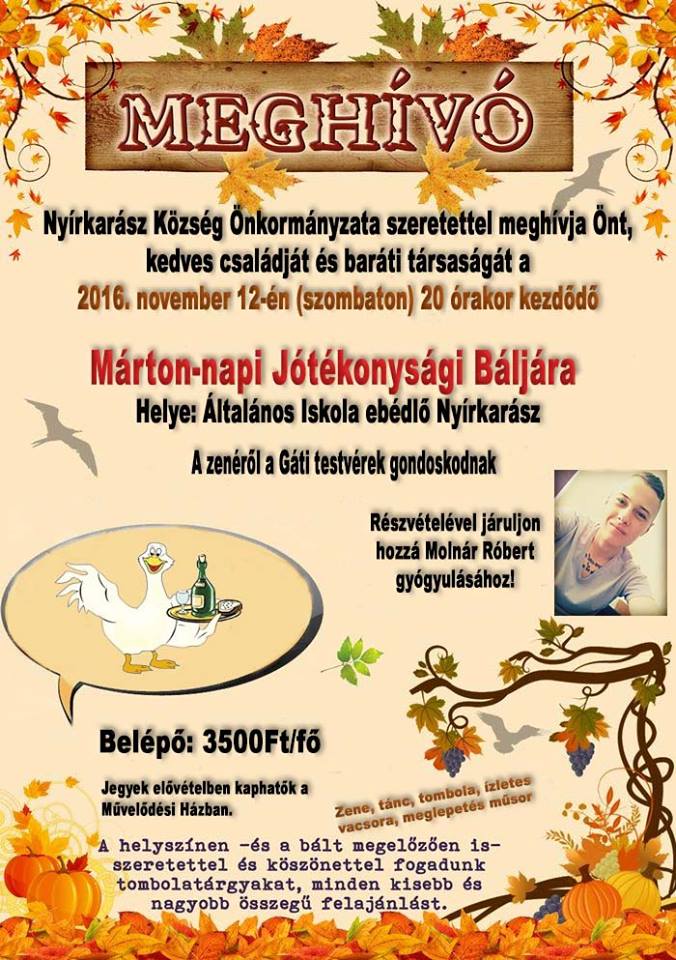 MEGHÍVÓ

Nyírkarász Község Önkormányzata szeretettel meghívja Önt, kedves családját és baráti társaságát a

2016. november 12-én (szombaton) 20 órakor kezdődő

Márton-napi Jótékonysági Báljára

Helye: Általános Iskola ebédlő Nyírkarász

A zenéről a Gáti testvérek gondoskodnak

Részvételével járuljon hozzá Molnár Róbert gyógyulásához!

Belépő: 3500Ft/fő

Jegyek elővételben kaphatók a Művelődési Házban.

Zene, tánc, tombola, ízletes vacsora, meglepetés műsor

A helyszínen -és a bált megelőzően is- szeretettel és köszönettel fogadunk tombolatárgyakat, minden kisebb és nagyobb összegű felajánlást.